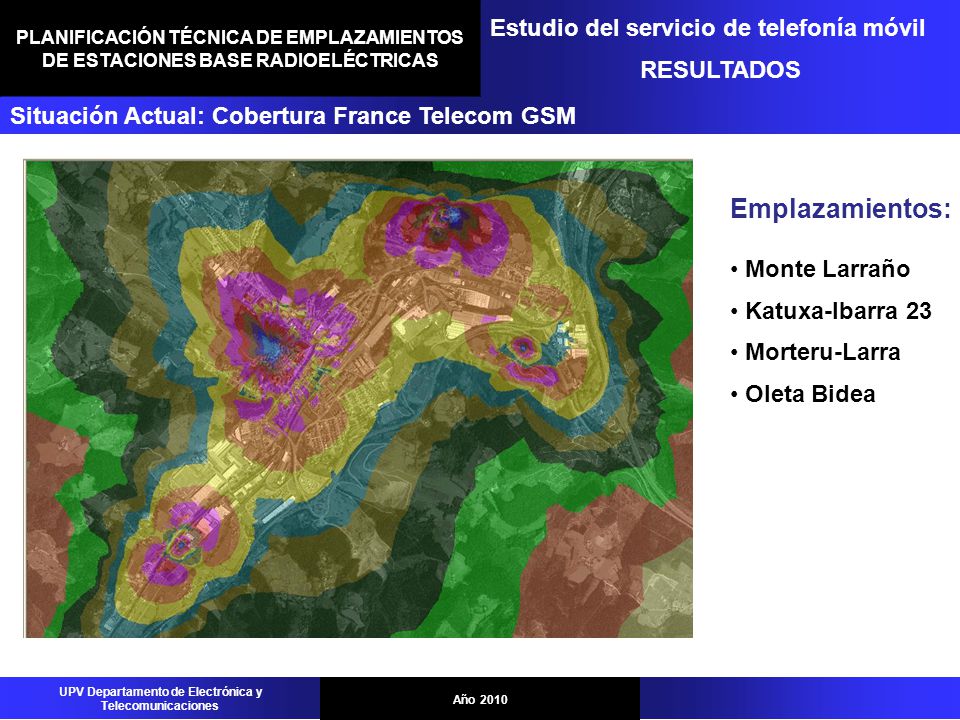 PLANIFICACIÓN TÉCNICA DE EMPLAZAMIENTOS DE ESTACIONES BASE RADIOELÉCTRICAS

Estudio del servicio de telefonía móvil
RESULTADOS

Situación Actual: Cobertura France Telecom GSM

Emplazamientos:

• Monte Larraño
• Katuxa-Ibarra 23
• Morteru-Larra
• Oleta Bidea

UPV Departamento de Electrónica y Telecomunicaciones

Año 2010